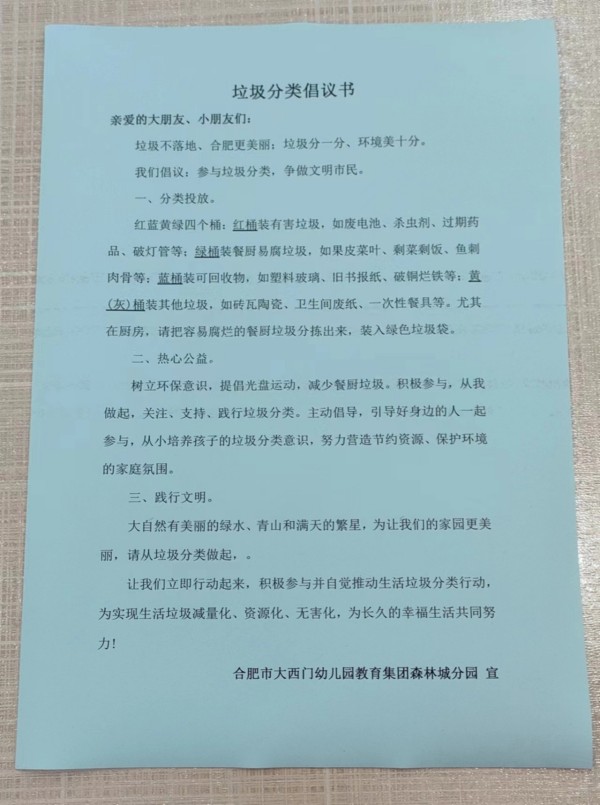 垃圾分类倡议书

亲爱的大朋友、小朋友们：

垃圾不落地、合肥更美丽；垃圾分一分、环境美十分。

我们倡议：参与垃圾分类，争做文明市民。

一、分类投放。

红蓝黄绿四个桶：红桶装有害垃圾，如废电池、杀虫剂、过期药品、破灯管等；绿桶装餐厨易腐垃圾，如果皮菜叶、剩菜剩饭、鱼刺肉骨等；蓝桶装可回收物，如塑料玻璃、旧书报纸、破铜烂铁等；黄（灰）桶装其他垃圾，如砖瓦陶瓷、卫生间废纸、一次性餐具等。尤其在厨房，请把容易腐烂的餐厨垃圾分拣出来，装入绿色垃圾袋。

二、热心公益。

树立环保意识，提倡光盘运动，减少餐厨垃圾。积极参与，从我做起，关注、支持、践行垃圾分类。主动倡导，引导好身边的人一起参与，从小培养孩子的垃圾分类意识，努力营造节约资源、保护环境的家庭氛围。

三、践行文明。

大自然有美丽的绿水、青山和满天的繁星，为让我们的家园更美丽，请从垃圾分类做起，。

让我们立即行动起来，积极参与并自觉推动生活垃圾分类行动，为实现生活垃圾减量化、资源化、无害化，为长久的幸福生活共同努力！

合肥市大西门幼儿园教育集团森林城分园 宣